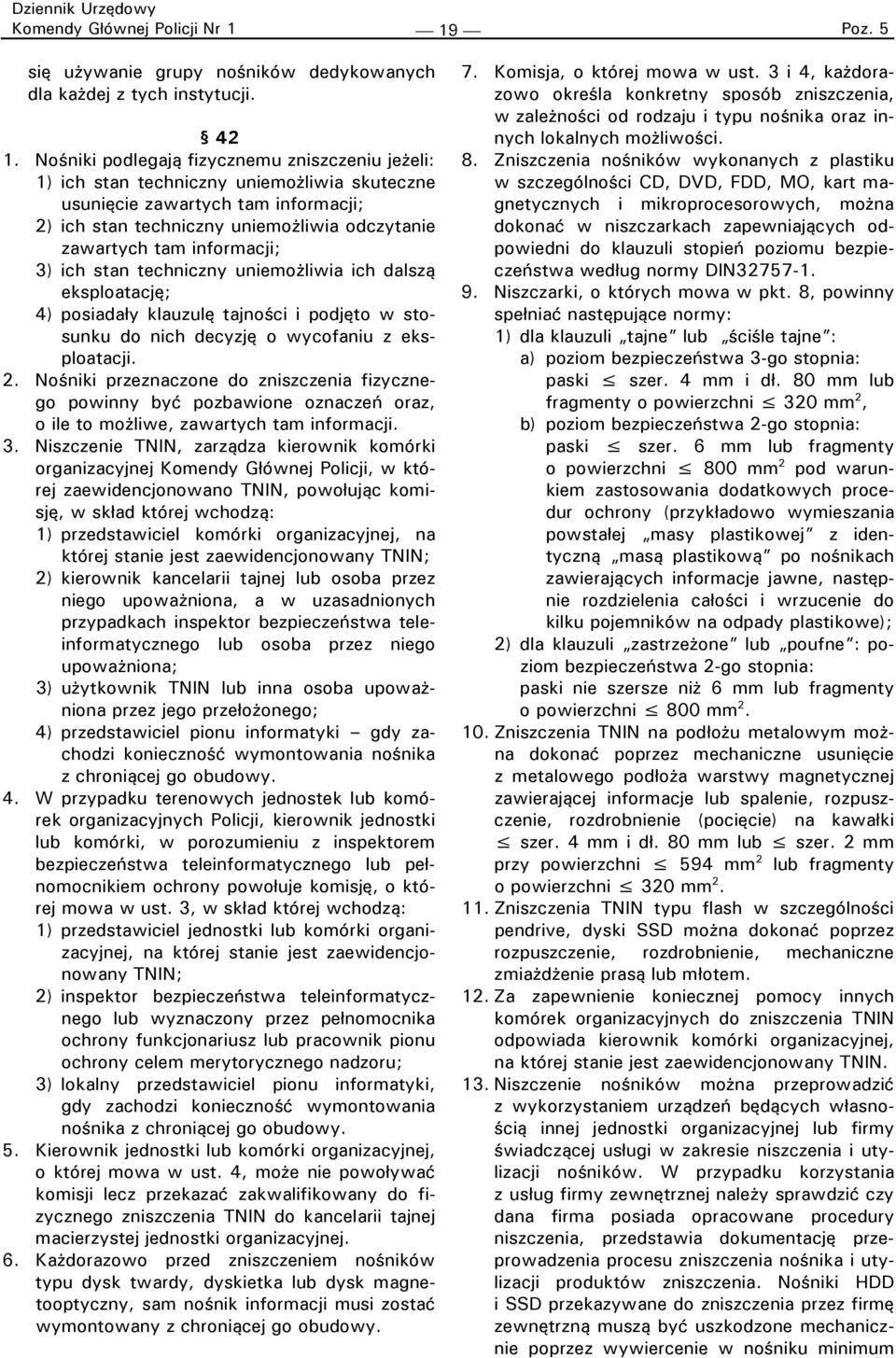 Dziennik Urzędowy
Komendy Głównej Policji Nr 1 — 19 — Poz. 5

się używanie grupy nośników dedykowanych dla każdej z tych instytucji.

§ 42

1. Nośniki podlegają fizycznemu zniszczeniu jeżeli:
1) ich stan techniczny uniemożliwia skuteczne usunięcie zawartych tam informacji;
2) ich stan techniczny uniemożliwia odczytanie zawartych tam informacji;
3) ich stan techniczny uniemożliwia ich dalszą eksploatację;
4) posiadały klauzulę tajności i podjęto w stosunku do nich decyzję o wycofaniu z eksploatacji.
2. Nośniki przeznaczone do zniszczenia fizycznego powinny być pozbawione oznaczeń oraz, o ile to możliwe, zawartych tam informacji.
3. Niszczenie TNIN, zarządza kierownik komórki organizacyjnej Komendy Głównej Policji, w której zaewidencjonowano TNIN, powołując komisję, w skład której wchodzą:
1) przedstawiciel komórki organizacyjnej, na której stanie jest zaewidencjonowany TNIN;
2) kierownik kancelarii tajnej lub osoba przez niego upoważniona, a w uzasadnionych przypadkach inspektor bezpieczeństwa teleinformatycznego lub osoba przez niego upoważniona;
3) użytkownik TNIN lub inna osoba upoważniona przez jego przełożonego;
4) przedstawiciel pionu informatyki – gdy zachodzi konieczność wymontowania nośnika z chroniącej go obudowy.
4. W przypadku terenowych jednostek lub komórek organizacyjnych Policji, kierownik jednostki lub komórki, w porozumieniu z inspektorem bezpieczeństwa teleinformatycznego lub pełnomocnikiem ochrony powołuje komisję, o której mowa w ust. 3, w skład której wchodzą:
1) przedstawiciel jednostki lub komórki organizacyjnej, na której stanie jest zaewidencjonowany TNIN;
2) inspektor bezpieczeństwa teleinformatycznego lub wyznaczony przez pełnomocnika ochrony funkcjonariusz lub pracownik pionu ochrony celem merytorycznego nadzoru;
3) lokalny przedstawiciel pionu informatyki, gdy zachodzi konieczność wymontowania nośnika z chroniącej go obudowy.
5. Kierownik jednostki lub komórki organizacyjnej, o której mowa w ust. 4, może nie powoływać komisji lecz przekazać zakwalifikowany do fizycznego zniszczenia TNIN do kancelarii tajnej macierzystej jednostki organizacyjnej.
6. Każdorazowo przed zniszczeniem nośników typu dysk twardy, dyskietka lub dysk magnetooptyczny, sam nośnik informacji musi zostać wymontowany z chroniącej go obudowy.
7. Komisja, o której mowa w ust. 3 i 4, każdorazowo określa konkretny sposób zniszczenia, w zależności od rodzaju i typu nośnika oraz innych lokalnych możliwości.
8. Zniszczenia nośników wykonanych z plastiku w szczególności CD, DVD, FDD, MO, kart magnetycznych i mikroprocesorowych, można dokonać w niszczarkach zapewniających odpowiedni do klauzuli stopień poziomu bezpieczeństwa według normy DIN32757-1.
9. Niszczarki, o których mowa w pkt. 8, powinny spełniać następujące normy:
1) dla klauzuli „tajne” lub „ściśle tajne”:
a) poziom bezpieczeństwa 3-go stopnia: paski $\leq$ szer. 4 mm i dł. 80 mm lub fragmenty o powierzchni $\leq$ 320 mm$^2$,
b) poziom bezpieczeństwa 2-go stopnia: paski $\leq$ szer. 6 mm lub fragmenty o powierzchni $\leq$ 800 mm$^2$ pod warunkiem zastosowania dodatkowych procedur ochrony (przykładowo wymieszania powstałej „masy plastikowej” z identyczną „masą plastikową” po nośnikach zawierających informacje jawne, następnie rozdzielenia całości i wrzucenie do kilku pojemników na odpady plastikowe);
2) dla klauzuli „zastrzeżone” lub „poufne”: poziom bezpieczeństwa 2-go stopnia: paski nie szersze niż 6 mm lub fragmenty o powierzchni $\leq$ 800 mm$^2$.
10. Zniszczenia TNIN na podłożu metalowym można dokonać poprzez mechaniczne usunięcie z metalowego podłoża warstwy magnetycznej zawierającej informacje lub spalenie, rozpuszczenie, rozdrobnienie (pocięcie) na kawałki $\leq$ szer. 4 mm i dł. 80 mm lub $\leq$ szer. 2 mm przy powierzchni $\leq$ 594 mm$^2$ lub fragmenty o powierzchni $\leq$ 320 mm$^2$.
11. Zniszczenia TNIN typu flash w szczególności pendrive, dyski SSD można dokonać poprzez rozpuszczenie, rozdrobnienie, mechaniczne zmiażdżenie prasą lub młotem.
12. Za zapewnienie koniecznej pomocy innych komórek organizacyjnych do zniszczenia TNIN odpowiada kierownik komórki organizacyjnej, na której stanie jest zaewidencjonowany TNIN.
13. Niszczenie nośników można przeprowadzić z wykorzystaniem urządzeń będących własnością innej jednostki organizacyjnej lub firmy świadczącej usługi w zakresie niszczenia i utylizacji nośników. W przypadku korzystania z usług firmy zewnętrznej należy sprawdzić czy dana firma posiada opracowane procedury niszczenia, przedstawia dokumentację przeprowadzenia procesu zniszczenia nośnika i utylizacji produktów zniszczenia. Nośniki HDD i SSD przekazywane do zniszczenia przez firmę zewnętrzną muszą być uszkodzone mechanicznie poprzez wywiercenie w nośniku minimum